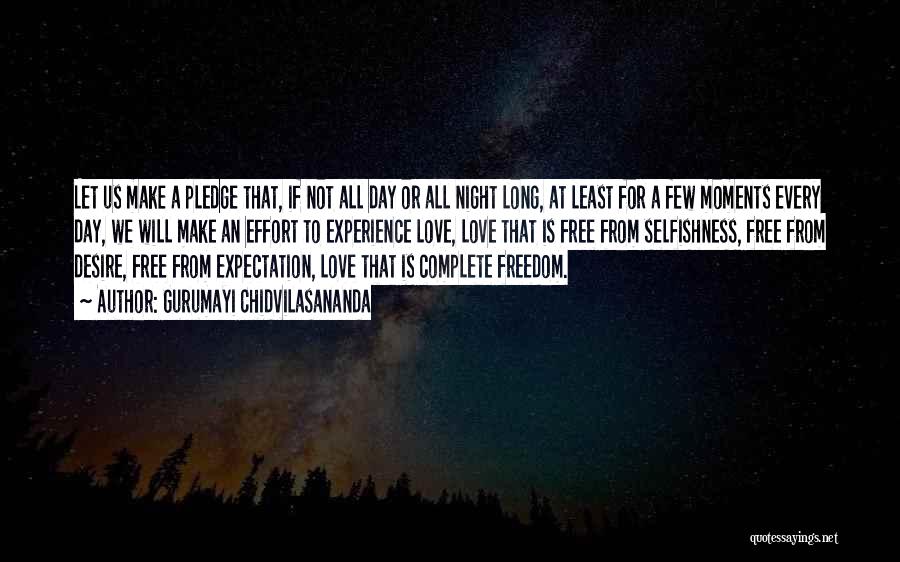 LET US MAKE A PLEDGE THAT, IF NOT ALL DAY OR ALL NIGHT LONG, AT LEAST FOR A FEW MOMENTS EVERY DAY, WE WILL MAKE AN EFFORT TO EXPERIENCE LOVE, LOVE THAT IS FREE FROM SELFISHNESS, FREE FROM DESIRE, FREE FROM EXPECTATION, LOVE THAT IS COMPLETE FREEDOM.
~ AUTHOR: GURUMAYI CHIDVILASANANDA

quotessayings.net